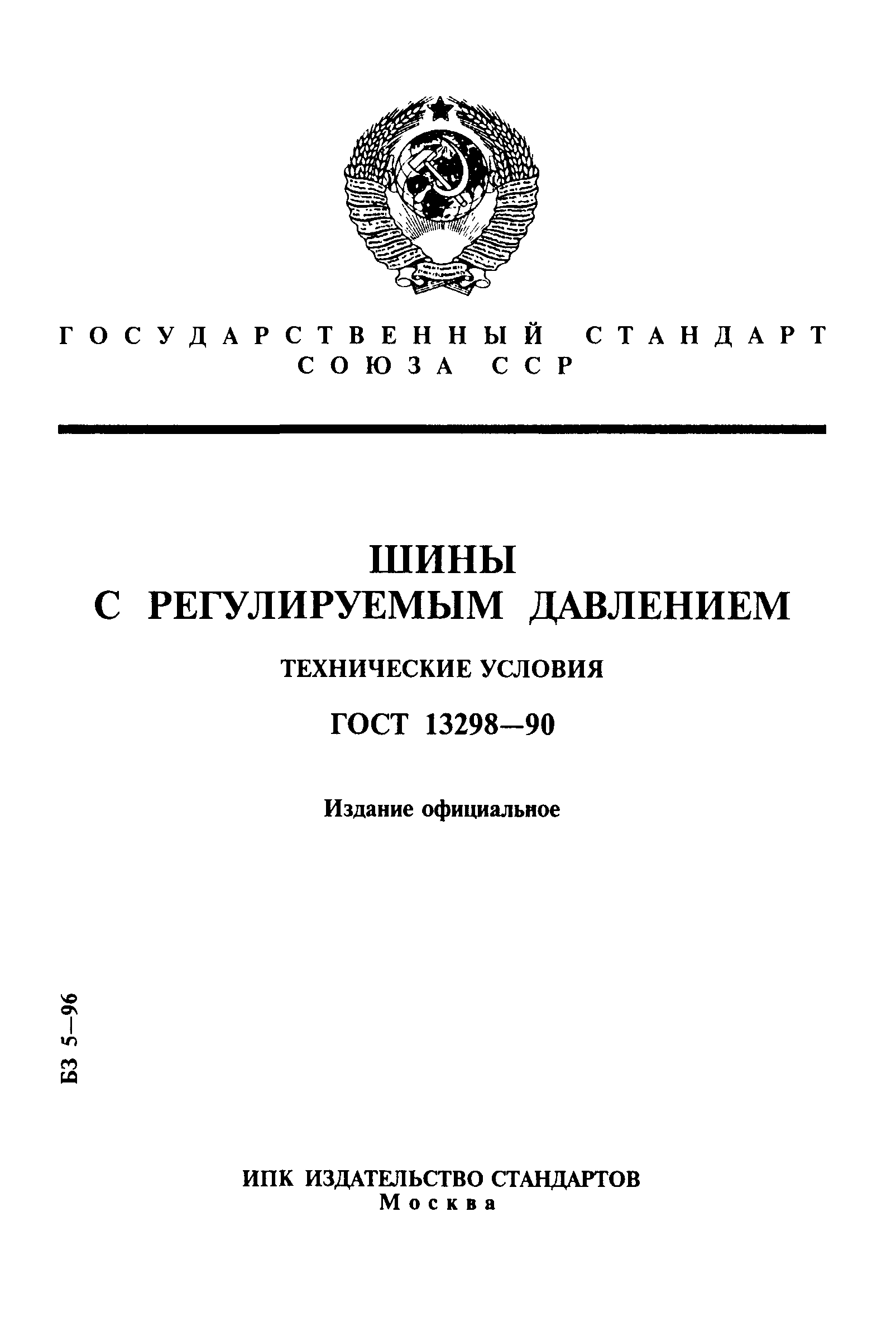 ГОСУДАРСТВЕННЫЙ СТАНДАРТ СОЮЗА ССР

ШИНЫ С РЕГУЛИРУЕМЫМ ДАВЛЕНИЕМ

ТЕХНИЧЕСКИЕ УСЛОВИЯ

ГОСТ 13298—90

Издание официальное

БЗ 5—96

ИПК ИЗДАТЕЛЬСТВО СТАНДАРТОВ
Москва